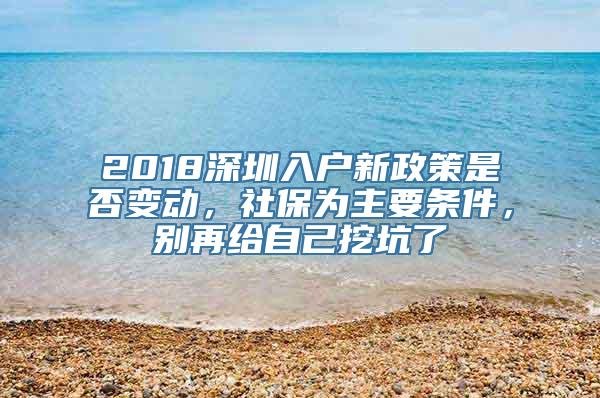 2018深圳入户新政策是否变动，社保为主要条件，别再给自己挖坑了